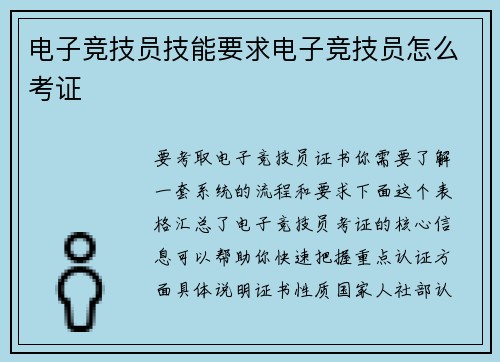 电子竞技员技能要求电子竞技员怎么考证

要考取电子竞技员证书你需要了解一套系统的流程和要求下面这个表格汇总了电子竞技员考证的核心信息可以帮助你快速把握重点认证方面具体说明证书性质国家人社部认